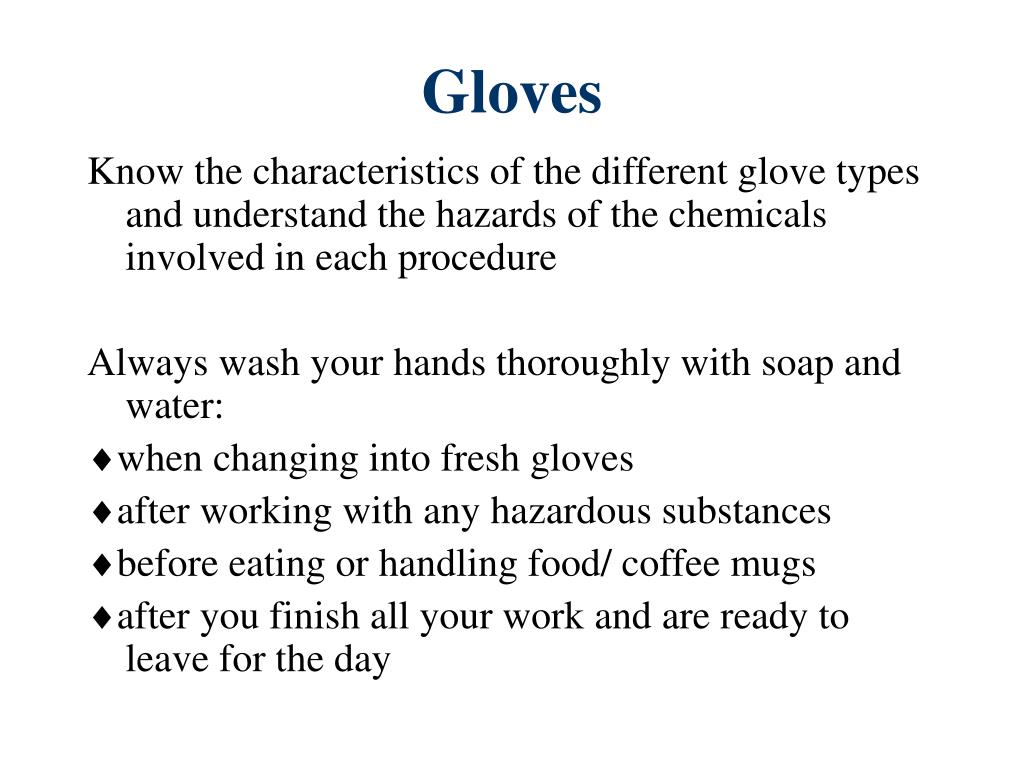 Gloves

Know the characteristics of the different glove types and understand the hazards of the chemicals involved in each procedure

Always wash your hands thoroughly with soap and water:

♦when changing into fresh gloves

♦after working with any hazardous substances

♦before eating or handling food/ coffee mugs

♦after you finish all your work and are ready to leave for the day